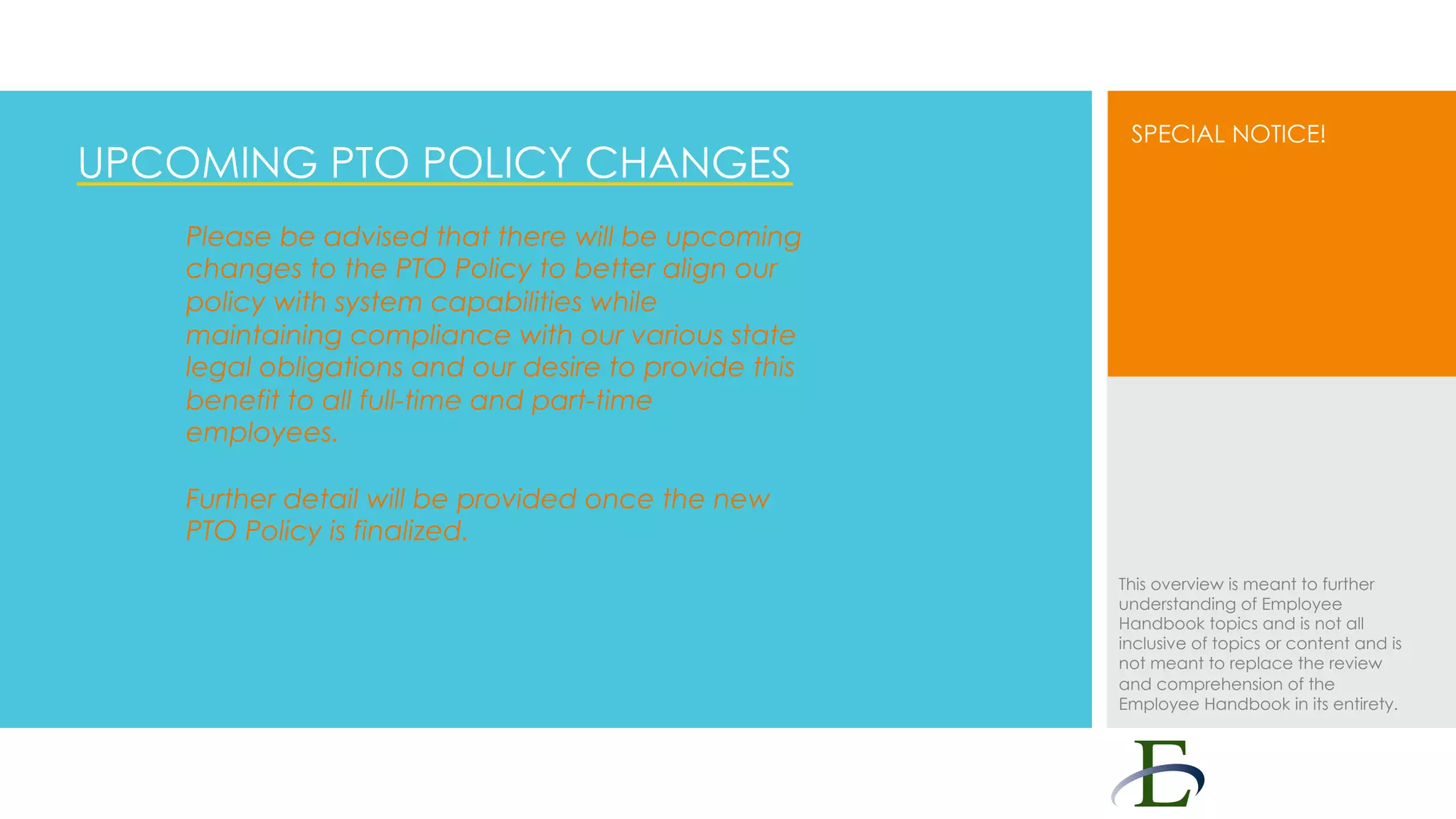 UPCOMING PTO POLICY CHANGES

Please be advised that there will be upcoming changes to the PTO Policy to better align our policy with system capabilities while maintaining compliance with our various state legal obligations and our desire to provide this benefit to all full-time and part-time employees.

Further detail will be provided once the new PTO Policy is finalized.

SPECIAL NOTICE!

This overview is meant to further understanding of Employee Handbook topics and is not all inclusive of topics or content and is not meant to replace the review and comprehension of the Employee Handbook in its entirety.

E